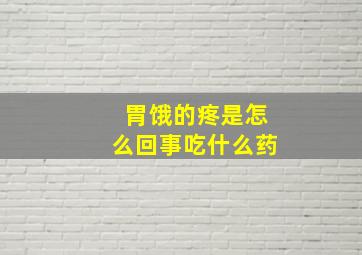 胃饿的疼是怎么回事吃什么药